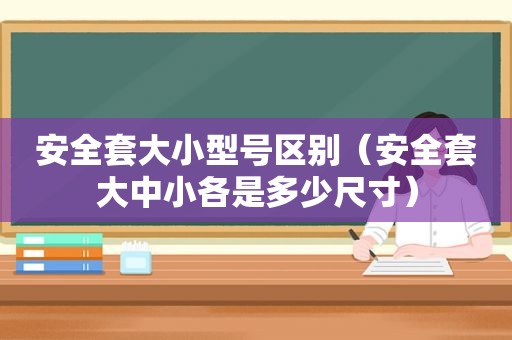 安全套大小型号区别（安全套大中小各是多少尺寸）